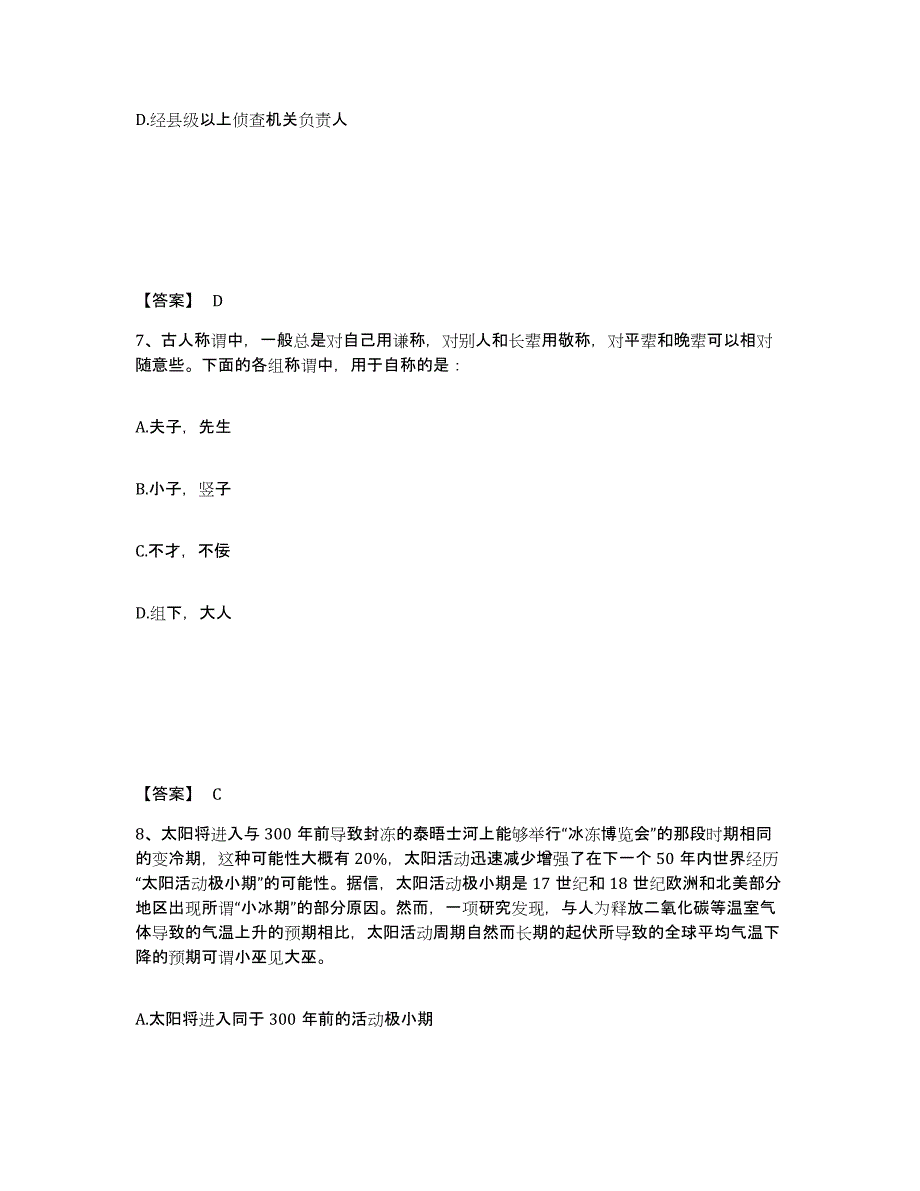 D.经县级以上侦查机关负责人

【答案】 D

7、古人称谓中，一般总是对自己用谦称，对别人和长辈用敬称，对平辈和晚辈可以相对随意些。下面的各组称谓中，用于自称的是：

A.夫子，先生

B.小子，竖子

C.不才，不佞

D.组下，大人

【答案】 C

8、太阳将进入与 300 年前导致封冻的泰晤士河上能够举行“冰冻博览会”的那段时期相同的变冷期，这种可能性大概有 20%，太阳活动迅速减少增强了在下一个 50 年内世界经历“太阳活动极小期”的可能性。据信，太阳活动极小期是 17 世纪和 18 世纪欧洲和北美部分地区出现所谓“小冰期”的部分原因。然而，一项研究发现，与人为释放二氧化碳等温室气体导致的气温上升的预期相比，太阳活动周期自然而长期的起伏所导致的全球平均气温下降的预期可谓小巫见大巫。

A.太阳将进入同于 300 年前的活动极小期